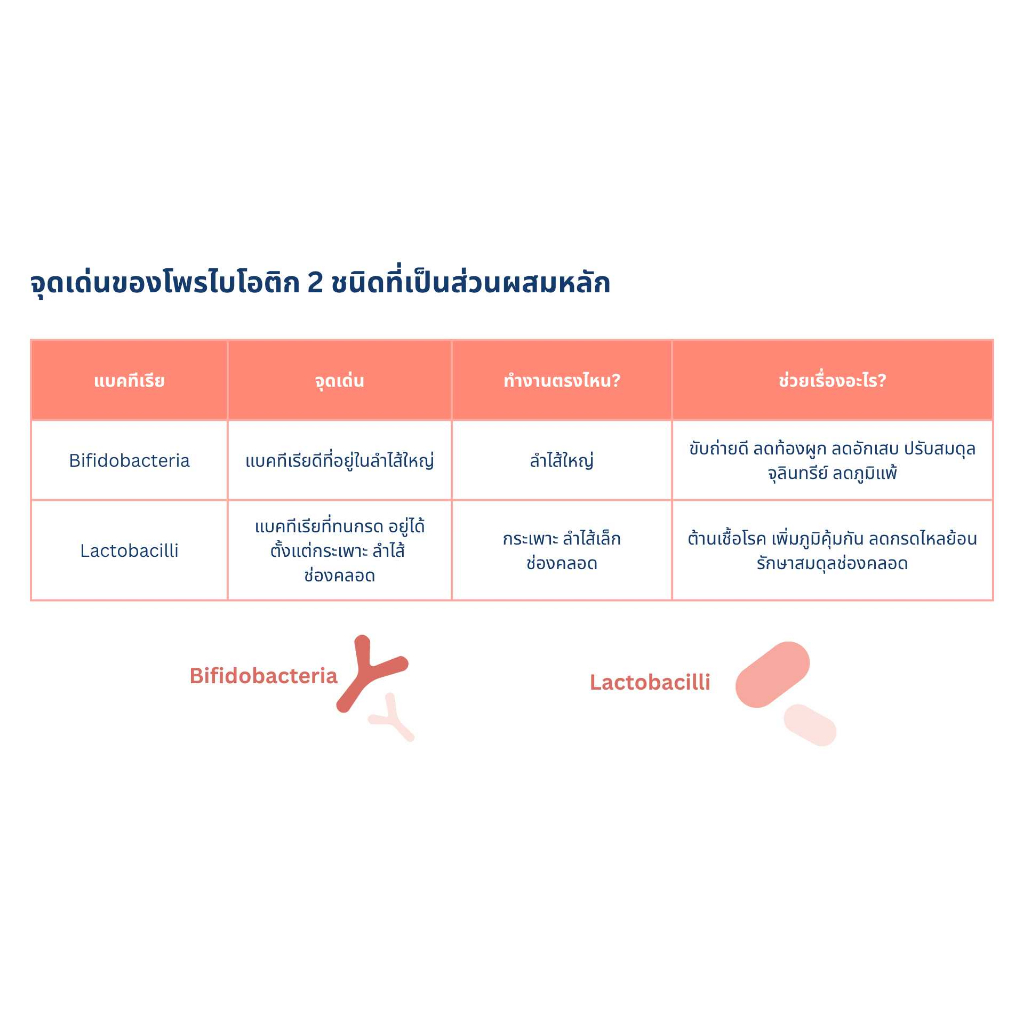 จุดเด่นของโพรไบโอติก 2 ชนิดที่เป็นส่วนผสมหลัก

| แบคทีเรีย | จุดเด่น | ทำงานตรงไหน? | ช่วยเรื่องอะไร? |
|---|---|---|---|
| Bifidobacteria | แบคทีเรียดีที่อยู่ในลำไส้ใหญ่ | ลำไส้ใหญ่ | ขับถ่ายดี ลดท้องผูก ลดอักเสบ ปรับสมดุลจุลินทรีย์ ลดภูมิแพ้ |
| Lactobacilli | แบคทีเรียที่ทนกรด อยู่ได้ตั้งแต่กระเพาะ ลำไส้ ช่องคลอด | กระเพาะ ลำไส้เล็ก ช่องคลอด | ต้านเชื้อโรค เพิ่มภูมิคุ้มกัน ลดกรดไหลย้อน รักษาสมดุลช่องคลอด |

Bifidobacteria

Lactobacilli